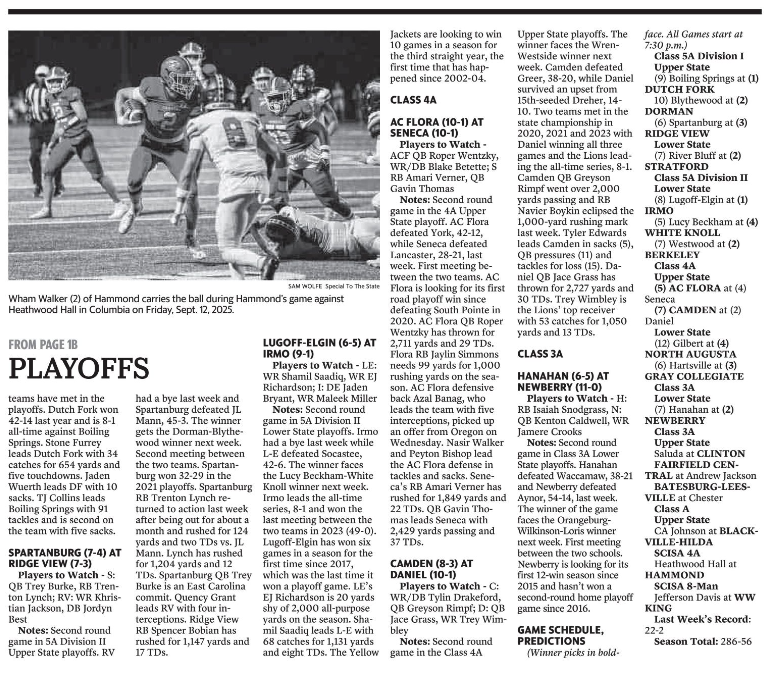 SAM WOLFE Special To The State

Wham Walker (2) of Hammond carries the ball during Hammond's game against Heathwood Hall in Columbia on Friday, Sept. 12, 2025.

FROM PAGE 1B

PLAYOFFS

teams have met in the playoffs. Dutch Fork won 42-14 last year and is 8-1 all-time against Boiling Springs. Stone Furrey leads Dutch Fork with 34 catches for 654 yards and five touchdowns. Jaden Wuerth leads DF with 10 sacks. TJ Collins leads Boiling Springs with 91 tackles and is second on the team with five sacks.

SPARTANBURG (7-4) AT RIDGE VIEW (7-3)

Players to Watch - S: QB Trey Burke, RB Trenton Lynch; RV: WR Khristian Jackson, DB Jordyn Best

Notes: Second round game in 5A Division II Upper State playoffs. RV had a bye last week and Spartanburg defeated JL Mann, 45-3. The winner gets the Dorman-Blythewood winner next week. Second meeting between the two teams. Spartanburg won 32-29 in the 2021 playoffs. Spartanburg RB Trenton Lynch returned to action last week after being out for about a month and rushed for 124 yards and two TDs vs. JL Mann. Lynch has rushed for 1,204 yards and 12 TDs. Spartanburg QB Trey Burke is an East Carolina commit. Quency Grant leads RV with four interceptions. Ridge View RB Spencer Bobian has rushed for 1,147 yards and 17 TDs.

LUGOFF-ELGIN (6-5) AT IRMO (9-1)

Players to Watch - LE: WR Shamil Saadiq, WR EJ Richardson; I: DE Jaden Bryant, WR Maleek Miller

Notes: Second round game in 5A Division II Lower State playoffs. Irmo had a bye last week while L-E defeated Socastee, 42-6. The winner faces the Lucy Beckham-White Knoll winner next week. Irmo leads the all-time series, 8-1 and won the last meeting between the two teams in 2023 (49-0). Lugoff-Elgin has won six games in a season for the first time since 2017, which was the last time it won a playoff game. LE's EJ Richardson is 20 yards shy of 2,000 all-purpose yards on the season. Shamil Saadiq leads L-E with 68 catches for 1,131 yards and eight TDs. The Yellow Jackets are looking to win 10 games in a season for the third straight year, the first time that has happened since 2002-04.

CLASS 4A

AC FLORA (10-1) AT SENECA (10-1)

Players to Watch - ACF QB Roper Wentzky, WR/DB Blake Betette; S RB Amari Verner, QB Gavin Thomas

Notes: Second round game in the 4A Upper State playoff. AC Flora defeated York, 42-12, while Seneca defeated Lancaster, 28-21, last week. First meeting between the two teams. AC Flora is looking for its first road playoff win since defeating South Pointe in 2020. AC Flora QB Roper Wentzky has thrown for 2,711 yards and 29 TDs. Flora RB Jaylin Simmons needs 99 yards for 1,000 rushing yards on the season. AC Flora defensive back Azal Banag, who leads the team with five interceptions, picked up an offer from Oregon on Wednesday. Nasir Walker and Peyton Bishop lead the AC Flora defense in tackles and sacks. Seneca's RB Amari Verner has rushed for 1,849 yards and 22 TDs. QB Gavin Thomas leads Seneca with 2,429 yards passing and 37 TDs.

CAMDEN (8-3) AT DANIEL (10-1)

Players to Watch - C: WR/DB Tylin Drakeford, QB Greyson Rimpf; D: QB Jace Grass, WR Trey Wimbley

Notes: Second round game in the Class 4A Upper State playoffs. The winner faces the Wren-Westside winner next week. Camden defeated Greer, 38-20, while Daniel survived an upset from 15th-seeded Dreher, 14-10. Two teams met in the state championship in 2020, 2021 and 2023 with Daniel winning all three games and the Lions leading the all-time series, 8-1. Camden QB Greyson Rimpf went over 2,000 yards passing and RB Navier Boykin eclipsed the 1,000-yard rushing mark last week. Tyler Edwards leads Camden in sacks (5), QB pressures (11) and tackles for loss (15). Daniel QB Jace Grass has thrown for 2,727 yards and 30 TDs. Trey Wimbley is the Lions' top receiver with 53 catches for 1,050 yards and 13 TDs.

CLASS 3A

HANAHAN (6-5) AT NEWBERRY (11-0)

Players to Watch - H: RB Isaiah Snodgrass, N: QB Kenton Caldwell, WR Jamere Crooks

Notes: Second round game in Class 3A Lower State playoffs. Hanahan defeated Waccamaw, 38-21 and Newberry defeated Aynor, 54-14, last week. The winner of the game faces the Orangeburg-Wilkinson-Loris winner next week. First meeting between the two schools. Newberry is looking for its first 12-win season since 2015 and hasn't won a second-round home playoff game since 2016.

GAME SCHEDULE, PREDICTIONS

(Winner picks in boldface. All Games start at 7:30 p.m.)

Class 5A Division I
Upper State
(9) Boiling Springs at (1) DUTCH FORK
10) Blythewood at (2) DORMAN
(6) Spartanburg at (3) RIDGE VIEW
Lower State
(7) River Bluff at (2) STRATFORD
Class 5A Division II
Lower State
(8) Lugoff-Elgin at (1) IRMO
(5) Lucy Beckham at (4) WHITE KNOLL
(7) Westwood at (2) BERKELEY
Class 4A
Upper State
(5) AC FLORA at (4) Seneca
(7) CAMDEN at (2) Daniel
Lower State
(12) Gilbert at (4) NORTH AUGUSTA
(6) Hartsville at (3) GRAY COLLEGIATE
Class 3A
Lower State
(7) Hanahan at (2) NEWBERRY
Class 3A
Upper State
Saluda at CLINTON
FAIRFIELD CENTRAL at Andrew Jackson
BATESBURG-LEESVILLE at Chester
Class A
Upper State
CA Johnson at BLACKVILLE-HILDA
SCISA 4A
Heathwood Hall at HAMMOND
SCISA 8-Man
Jefferson Davis at WW KING
Last Week's Record: 22-2
Season Total: 286-56